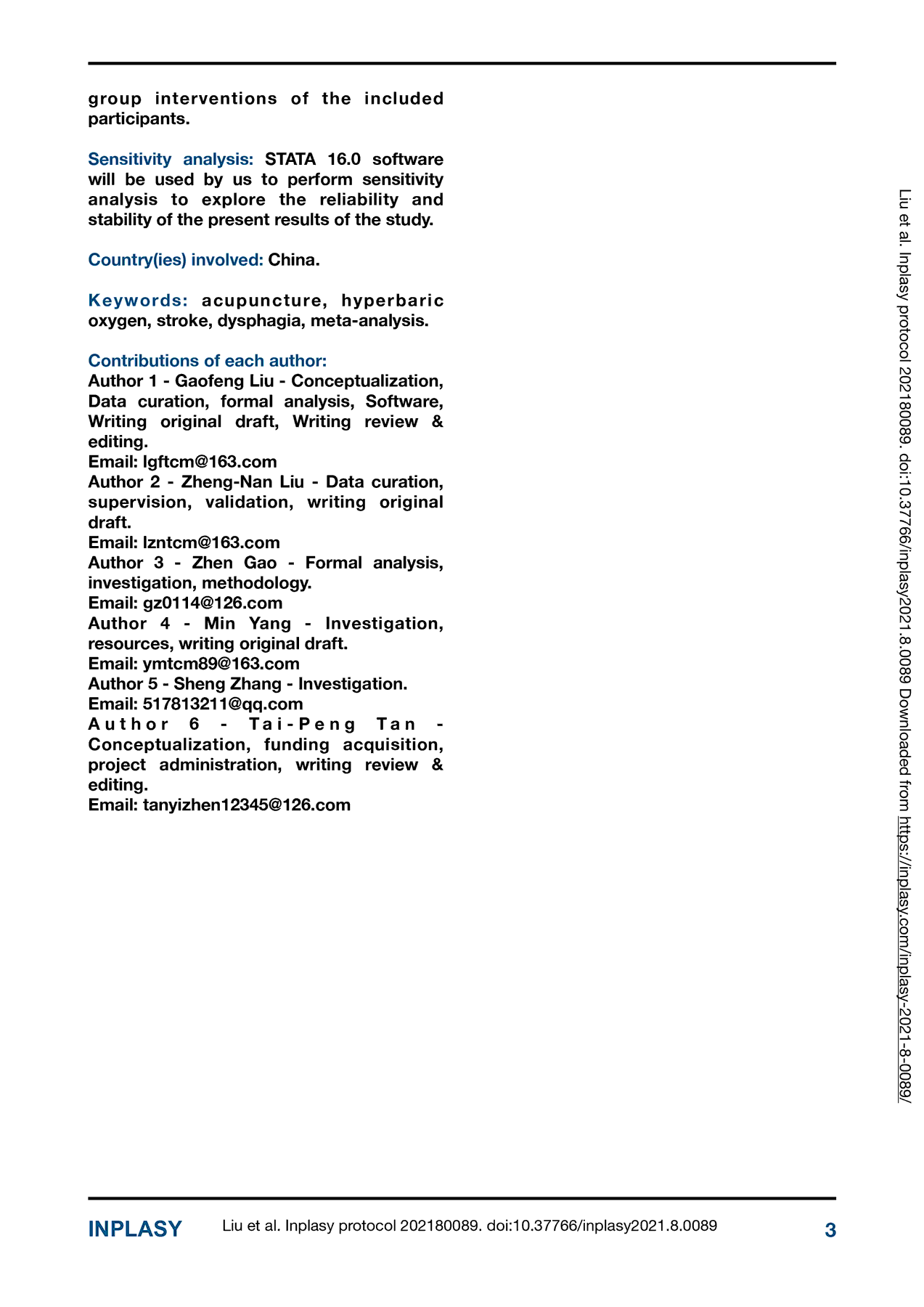 group interventions of the included participants.

Sensitivity analysis: STATA 16.0 software will be used by us to perform sensitivity analysis to explore the reliability and stability of the present results of the study.

Country(ies) involved: China.

Keywords: acupuncture, hyperbaric oxygen, stroke, dysphagia, meta-analysis.

Contributions of each author:
Author 1 - Gaofeng Liu - Conceptualization, Data curation, formal analysis, Software, Writing original draft, Writing review & editing.
Email: lgftcm@163.com
Author 2 - Zheng-Nan Liu - Data curation, supervision, validation, writing original draft.
Email: lzntcm@163.com
Author 3 - Zhen Gao - Formal analysis, investigation, methodology.
Email: gz0114@126.com
Author 4 - Min Yang - Investigation, resources, writing original draft.
Email: ymtcm89@163.com
Author 5 - Sheng Zhang - Investigation.
Email: 517813211@qq.com
Author 6 - Tai-Peng Tan - Conceptualization, funding acquisition, project administration, writing review & editing.
Email: tanyizhen12345@126.com

Liu et al. Inplasy protocol 202180089. doi:10.37766/inplasy2021.8.0089 Downloaded from https://inplasy.com/inplasy-2021-8-0089/

INPLASY Liu et al. Inplasy protocol 202180089. doi:10.37766/inplasy2021.8.0089 3